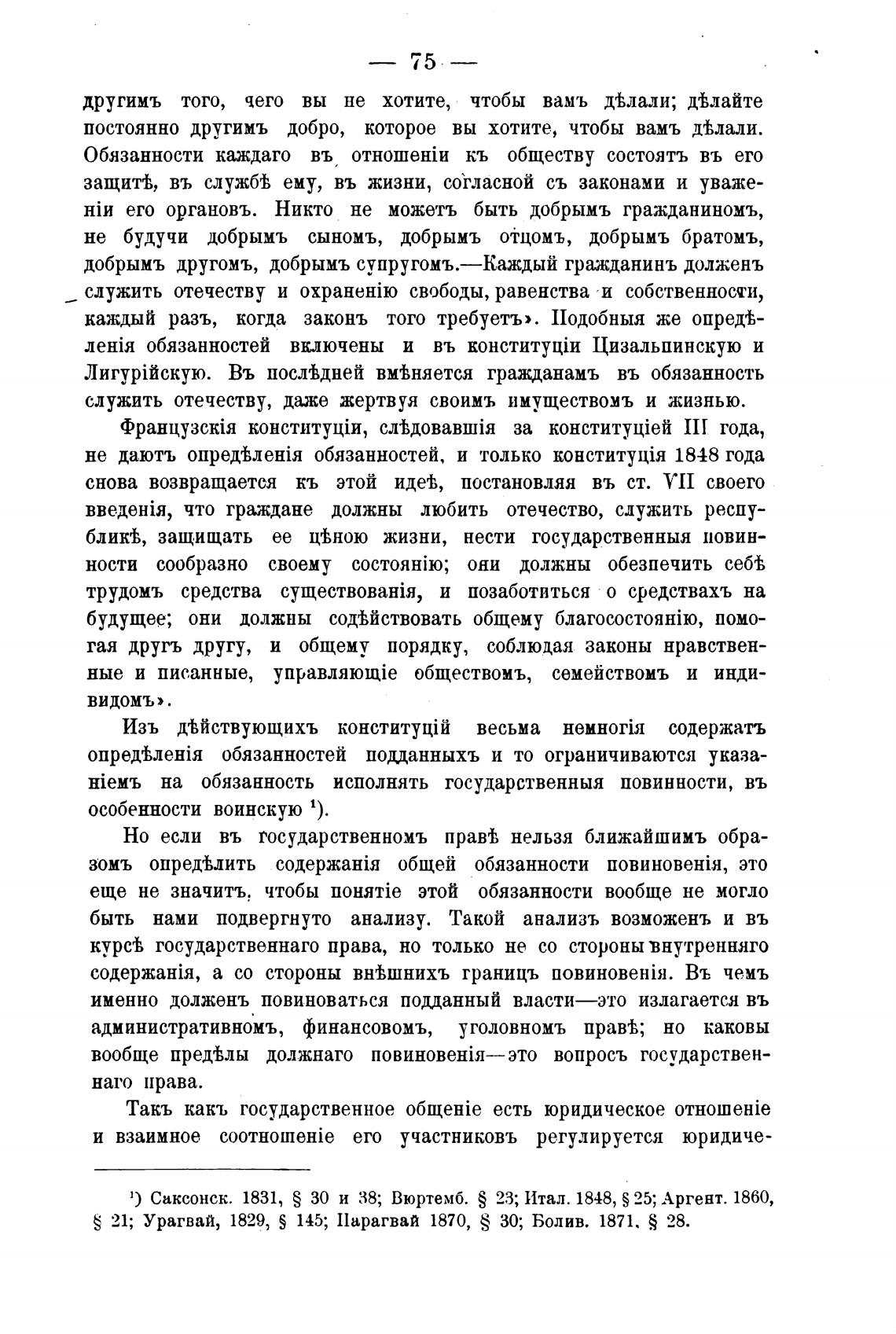 — 75 —

другимъ того, чего вы не хотите, чтобы вамъ дѣлали; дѣлайте постоянно другимъ добро, которое вы хотите, чтобы вамъ дѣлали. Обязанности каждаго въ отношеніи къ обществу состоятъ въ его защитѣ, въ службѣ ему, въ жизни, согласной съ законами и уваженіи его органовъ. Никто не можетъ быть добрымъ гражданиномъ, не будучи добрымъ сыномъ, добрымъ отцомъ, добрымъ братомъ, добрымъ другомъ, добрымъ супругомъ.—Каждый гражданинъ долженъ служить отечеству и охраненію свободы, равенства и собственности, каждый разъ, когда законъ того требуетъ». Подобныя же опредѣленія обязанностей включены и въ конституціи Цизальпинскую и Лигурійскую. Въ послѣдней вмѣняется гражданамъ въ обязанность служить отечеству, даже жертвуя своимъ имуществомъ и жизнью.

Французскія конституціи, слѣдовавшія за конституціей III года, не даютъ опредѣленія обязанностей, и только конституція 1848 года снова возвращается къ этой идеѣ, постановляя въ ст. VII своего введенія, что граждане должны любить отечество, служить республикѣ, защищать ее цѣною жизни, нести государственныя повинности сообразно своему состоянію; они должны обезпечить себѣ трудомъ средства существованія, и позаботиться о средствахъ на будущее; они должны содѣйствовать общему благосостоянію, помогая другъ другу, и общему порядку, соблюдая законы нравственные и писанные, управляющіе обществомъ, семействомъ и индивидомъ».

Изъ дѣйствующихъ конституцій весьма немногія содержатъ опредѣленія обязанностей подданныхъ и то ограничиваются указаніемъ на обязанность исполнять государственныя повинности, въ особенности воинскую $^1$).

Но если въ государственномъ правѣ нельзя ближайшимъ образомъ опредѣлить содержанія общей обязанности повиновенія, это еще не значитъ, чтобы понятіе этой обязанности вообще не могло быть нами подвергнуто анализу. Такой анализъ возможенъ и въ курсѣ государственнаго права, но только не со стороны внутренняго содержанія, а со стороны внѣшнихъ границъ повиновенія. Въ чемъ именно долженъ повиноваться подданный власти—это излагается въ административномъ, финансовомъ, уголовномъ правѣ; но каковы вообще предѣлы должнаго повиновенія—это вопросъ государственнаго права.

Такъ какъ государственное общеніе есть юридическое отношеніе и взаимное соотношеніе его участниковъ регулируется юридиче-

$^1$) Саксонск. 1831, § 30 и 38; Вюртемб. § 23; Итал. 1848, § 25; Аргент. 1860, § 21; Урагвай, 1829, § 145; Парагвай 1870, § 30; Болив. 1871, § 28.